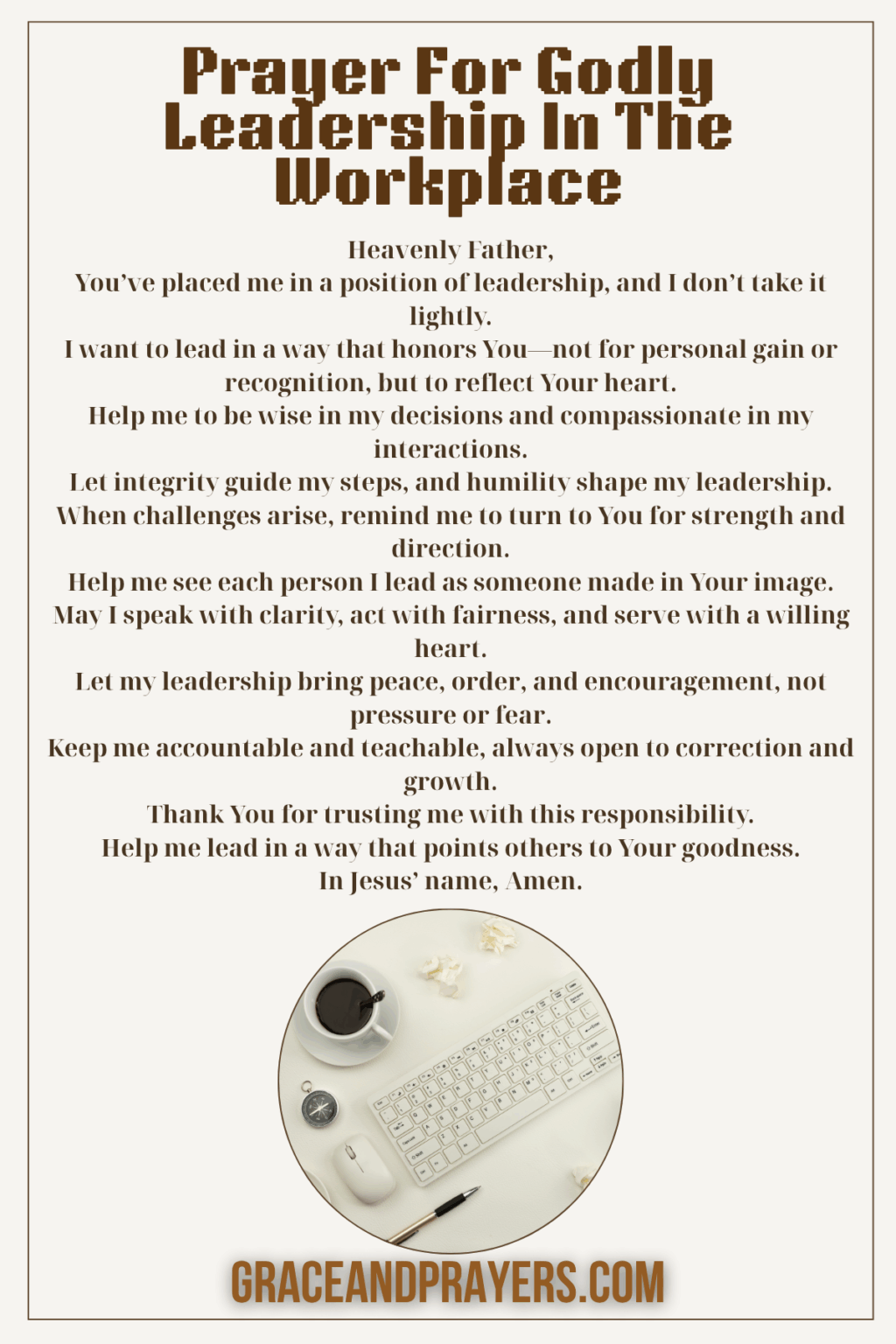 Prayer For Godly Leadership In The Workplace

Heavenly Father,
You've placed me in a position of leadership, and I don't take it lightly.
I want to lead in a way that honors You—not for personal gain or recognition, but to reflect Your heart.
Help me to be wise in my decisions and compassionate in my interactions.
Let integrity guide my steps, and humility shape my leadership.
When challenges arise, remind me to turn to You for strength and direction.
Help me see each person I lead as someone made in Your image.
May I speak with clarity, act with fairness, and serve with a willing heart.
Let my leadership bring peace, order, and encouragement, not pressure or fear.
Keep me accountable and teachable, always open to correction and growth.
Thank You for trusting me with this responsibility.
Help me lead in a way that points others to Your goodness.
In Jesus' name, Amen.

GRACEANDPRAYERS.COM